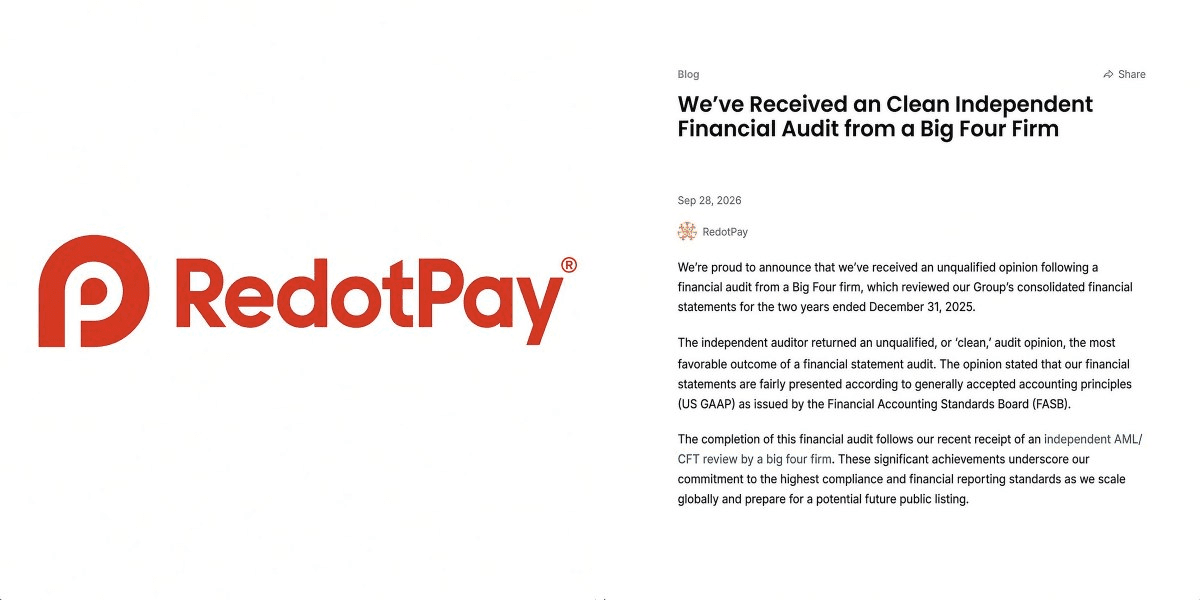 RedotPay®

Blog

Share

We've Received an Clean Independent Financial Audit from a Big Four Firm

Sep 28, 2026

RedotPay

We're proud to announce that we've received an unqualified opinion following a financial audit from a Big Four firm, which reviewed our Group's consolidated financial statements for the two years ended December 31, 2025.

The independent auditor returned an unqualified, or 'clean,' audit opinion, the most favorable outcome of a financial statement audit. The opinion stated that our financial statements are fairly presented according to generally accepted accounting principles (US GAAP) as issued by the Financial Accounting Standards Board (FASB).

The completion of this financial audit follows our recent receipt of an independent AML/CFT review by a big four firm. These significant achievements underscore our commitment to the highest compliance and financial reporting standards as we scale globally and prepare for a potential future public listing.